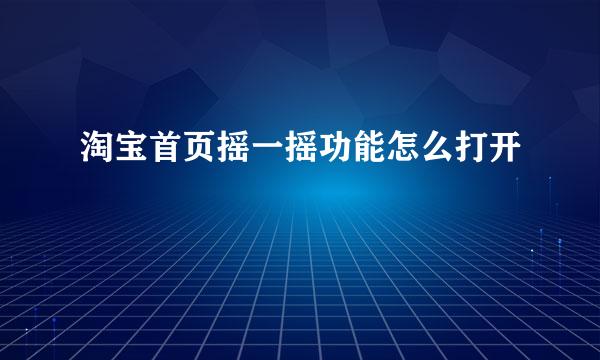 淘宝首页摇一摇功能怎么打开